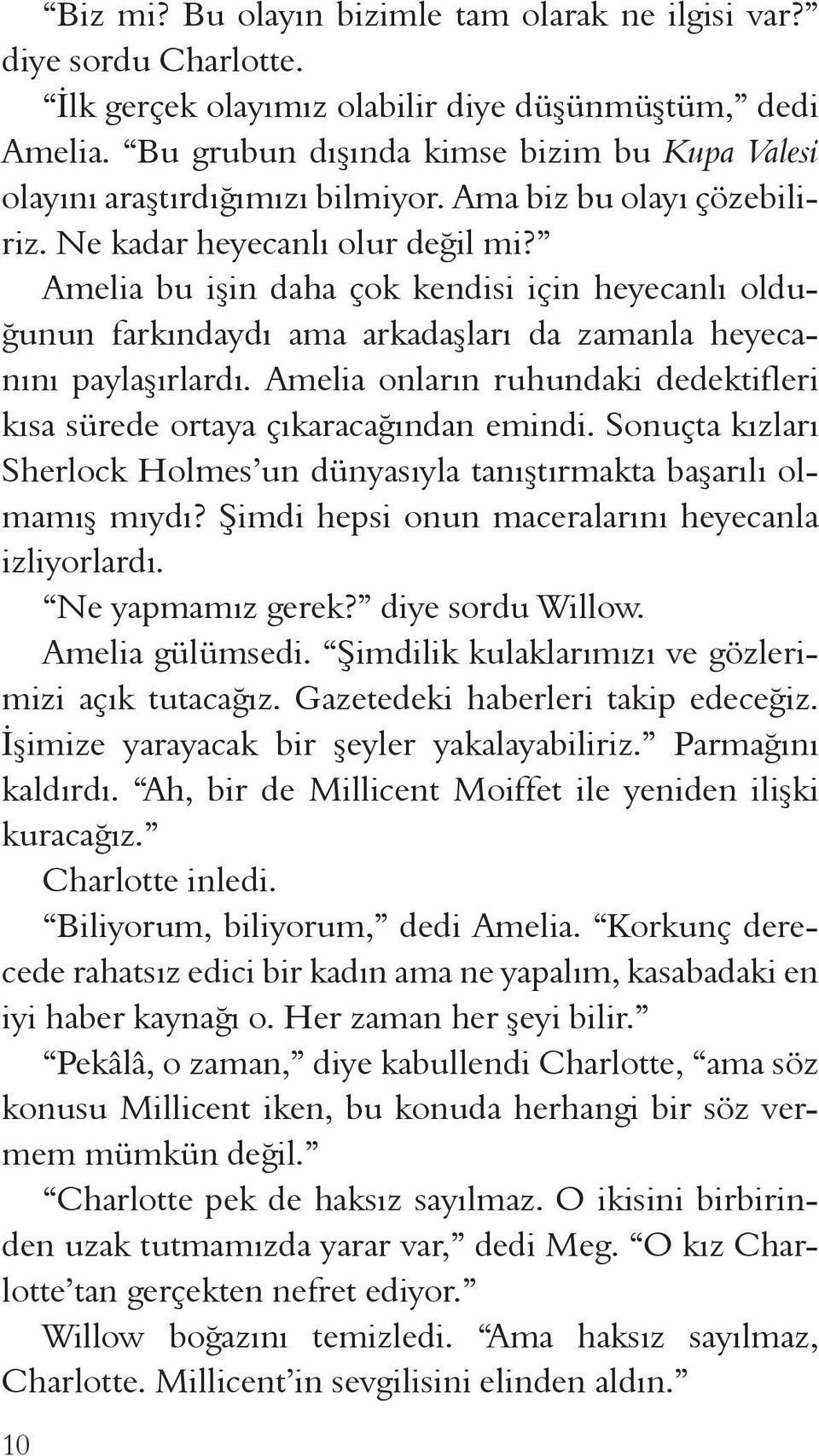 “Biz mi? Bu olayın bizimle tam olarak ne ilgisi var?” diye sordu Charlotte.

“İlk gerçek olayımız olabilir diye düşünmüştüm,” dedi Amelia. “Bu grubun dışında kimse bizim bu Kupa Valesi olayını araştırdığımızı bilmiyor. Ama biz bu olayı çözebiliriz. Ne kadar heyecanlı olur değil mi?”

Amelia bu işin daha çok kendisi için heyecanlı olduğunun farkındaydı ama arkadaşları da zamanla heyecanını paylaşırlardı. Amelia onların ruhundaki dedektifleri kısa sürede ortaya çıkaracağından emindi. Sonuçta kızları Sherlock Holmes’un dünyasıyla tanıştırmakta başarılı olmamış mıydı? Şimdi hepsi onun maceralarını heyecanla izliyorlardı.

“Ne yapmamız gerek?” diye sordu Willow.

Amelia gülümsedi. “Şimdilik kulaklarımızı ve gözlerimizi açık tutacağız. Gazetedeki haberleri takip edeceğiz. İşimize yarayacak bir şeyler yakalayabiliriz.” Parmağını kaldırdı. “Ah, bir de Millicent Moiffet ile yeniden ilişki kuracağız.”

Charlotte inledi.

“Biliyorum, biliyorum,” dedi Amelia. “Korkunç derecede rahatsız edici bir kadın ama ne yapalım, kasabadaki en iyi haber kaynağı o. Her zaman her şeyi bilir.”

“Pekâlâ, o zaman,” diye kabullendi Charlotte, “ama söz konusu Millicent iken, bu konuda herhangi bir söz vermem mümkün değil.”

“Charlotte pek de haksız sayılmaz. O ikisini birbirinden uzak tutmamızda yarar var,” dedi Meg. “O kız Charlotte’tan gerçekten nefret ediyor.”

Willow boğazını temizledi. “Ama haksız sayılmaz, Charlotte. Millicent’in sevgilisini elinden aldın.”

10